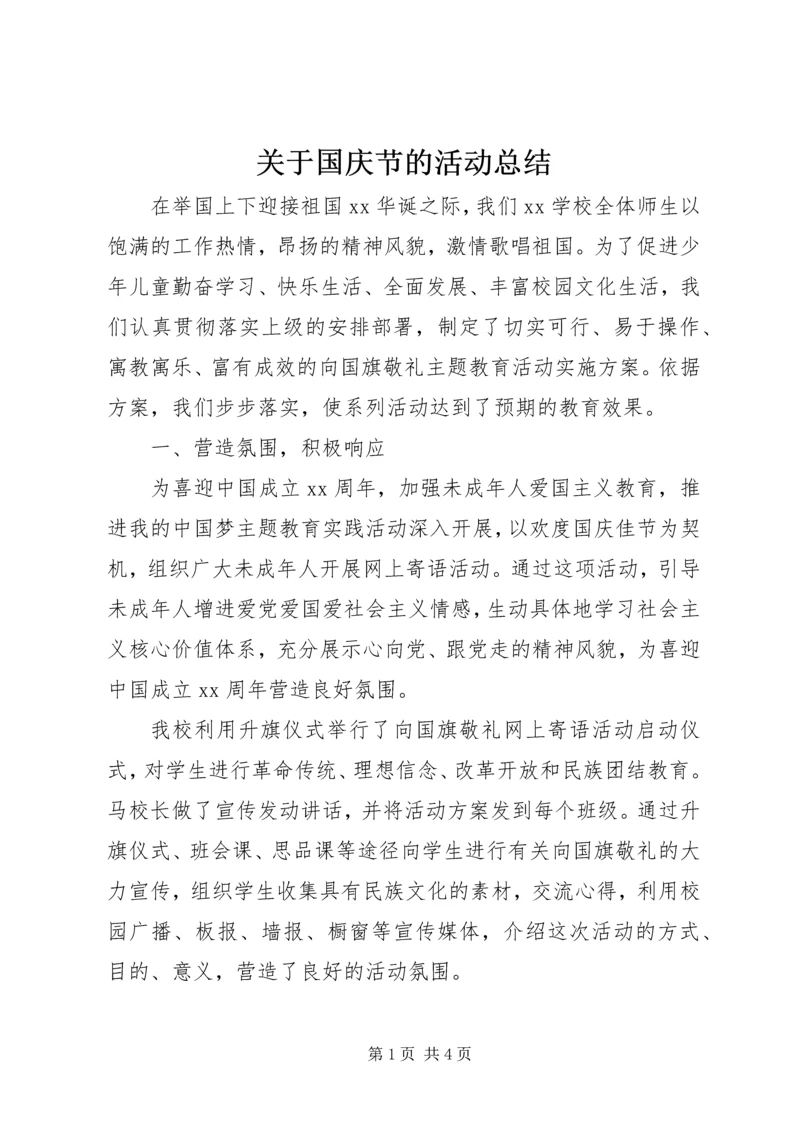 关于国庆节的活动总结

在举国上下迎接祖国 xx 华诞之际，我们 xx 学校全体师生以饱满的工作热情，昂扬的精神风貌，激情歌唱祖国。为了促进少年儿童勤奋学习、快乐生活、全面发展、丰富校园文化生活，我们认真贯彻落实上级的安排部署，制定了切实可行、易于操作、寓教寓乐、富有成效的向国旗敬礼主题教育活动实施方案。依据方案，我们步步落实，使系列活动达到了预期的教育效果。

一、营造氛围，积极响应

为喜迎中国成立 xx 周年，加强未成年人爱国主义教育，推进我的中国梦主题教育实践活动深入开展，以欢度国庆佳节为契机，组织广大未成年人开展网上寄语活动。通过这项活动，引导未成年人增进爱党爱国爱社会主义情感，生动具体地学习社会主义核心价值体系，充分展示心向党、跟党走的精神风貌，为喜迎中国成立 xx 周年营造良好氛围。

我校利用升旗仪式举行了向国旗敬礼网上寄语活动启动仪式，对学生进行革命传统、理想信念、改革开放和民族团结教育。马校长做了宣传发动讲话，并将活动方案发到每个班级。通过升旗仪式、班会课、思品课等途径向学生进行有关向国旗敬礼的大力宣传，组织学生收集具有民族文化的素材，交流心得，利用校园广播、板报、墙报、橱窗等宣传媒体，介绍这次活动的方式、目的、意义，营造了良好的活动氛围。

第 1 页 共 4 页